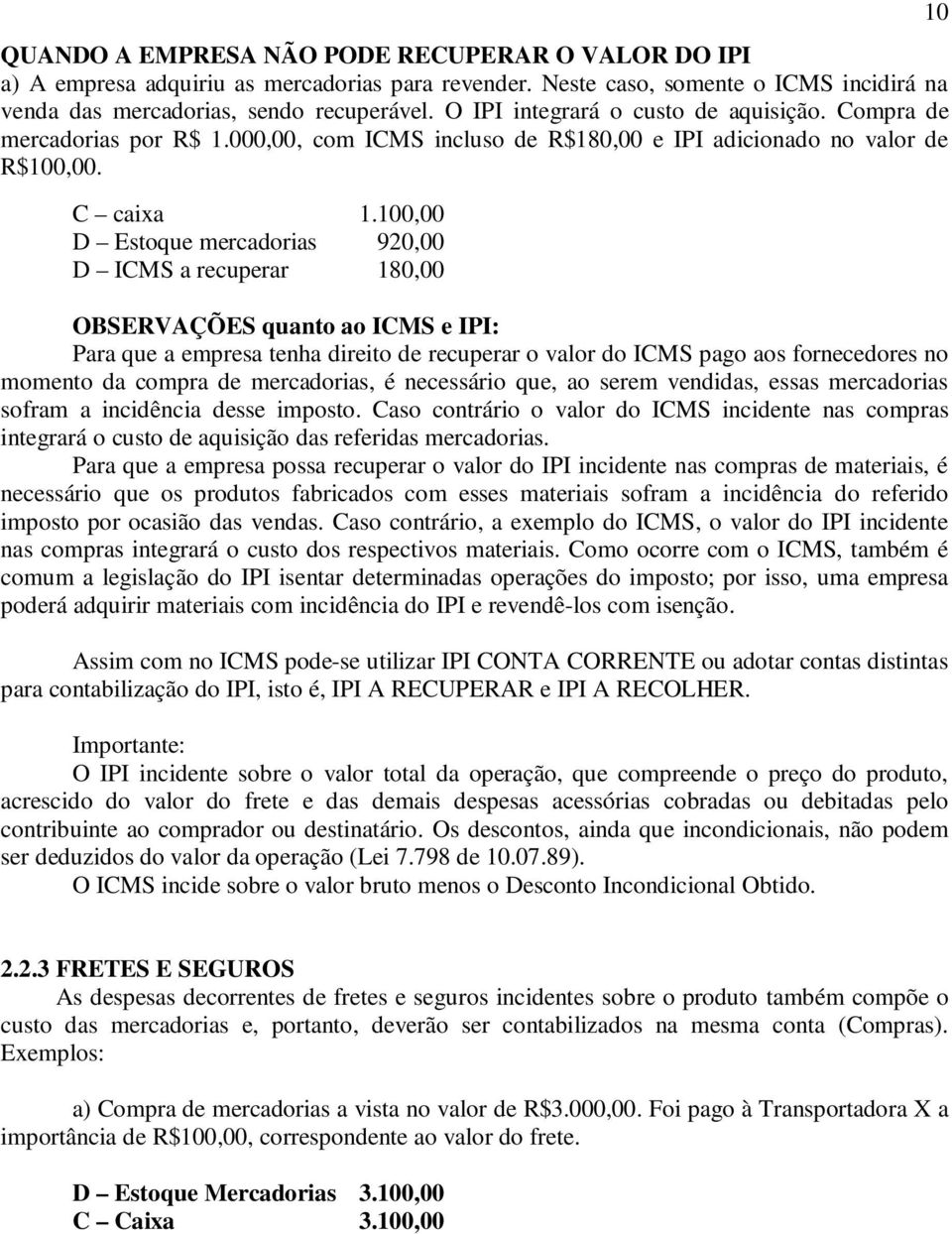 10

QUANDO A EMPRESA NÃO PODE RECUPERAR O VALOR DO IPI
a) A empresa adquiriu as mercadorias para revender. Neste caso, somente o ICMS incidirá na venda das mercadorias, sendo recuperável. O IPI integrará o custo de aquisição. Compra de mercadorias por R$ 1.000,00, com ICMS incluso de R$180,00 e IPI adicionado no valor de R$100,00.

C – caixa 1.100,00
D – Estoque mercadorias 920,00
D – ICMS a recuperar 180,00

OBSERVAÇÕES quanto ao ICMS e IPI:
Para que a empresa tenha direito de recuperar o valor do ICMS pago aos fornecedores no momento da compra de mercadorias, é necessário que, ao serem vendidas, essas mercadorias sofram a incidência desse imposto. Caso contrário o valor do ICMS incidente nas compras integrará o custo de aquisição das referidas mercadorias.
Para que a empresa possa recuperar o valor do IPI incidente nas compras de materiais, é necessário que os produtos fabricados com esses materiais sofram a incidência do referido imposto por ocasião das vendas. Caso contrário, a exemplo do ICMS, o valor do IPI incidente nas compras integrará o custo dos respectivos materiais. Como ocorre com o ICMS, também é comum a legislação do IPI isentar determinadas operações do imposto; por isso, uma empresa poderá adquirir materiais com incidência do IPI e revendê-los com isenção.

Assim com no ICMS pode-se utilizar IPI CONTA CORRENTE ou adotar contas distintas para contabilização do IPI, isto é, IPI A RECUPERAR e IPI A RECOLHER.

Importante:
O IPI incidente sobre o valor total da operação, que compreende o preço do produto, acrescido do valor do frete e das demais despesas acessórias cobradas ou debitadas pelo contribuinte ao comprador ou destinatário. Os descontos, ainda que incondicionais, não podem ser deduzidos do valor da operação (Lei 7.798 de 10.07.89).
O ICMS incide sobre o valor bruto menos o Desconto Incondicional Obtido.

2.2.3 FRETES E SEGUROS
As despesas decorrentes de fretes e seguros incidentes sobre o produto também compõe o custo das mercadorias e, portanto, deverão ser contabilizados na mesma conta (Compras). Exemplos:

a) Compra de mercadorias a vista no valor de R$3.000,00. Foi pago à Transportadora X a importância de R$100,00, correspondente ao valor do frete.

D – Estoque Mercadorias 3.100,00
C – Caixa 3.100,00